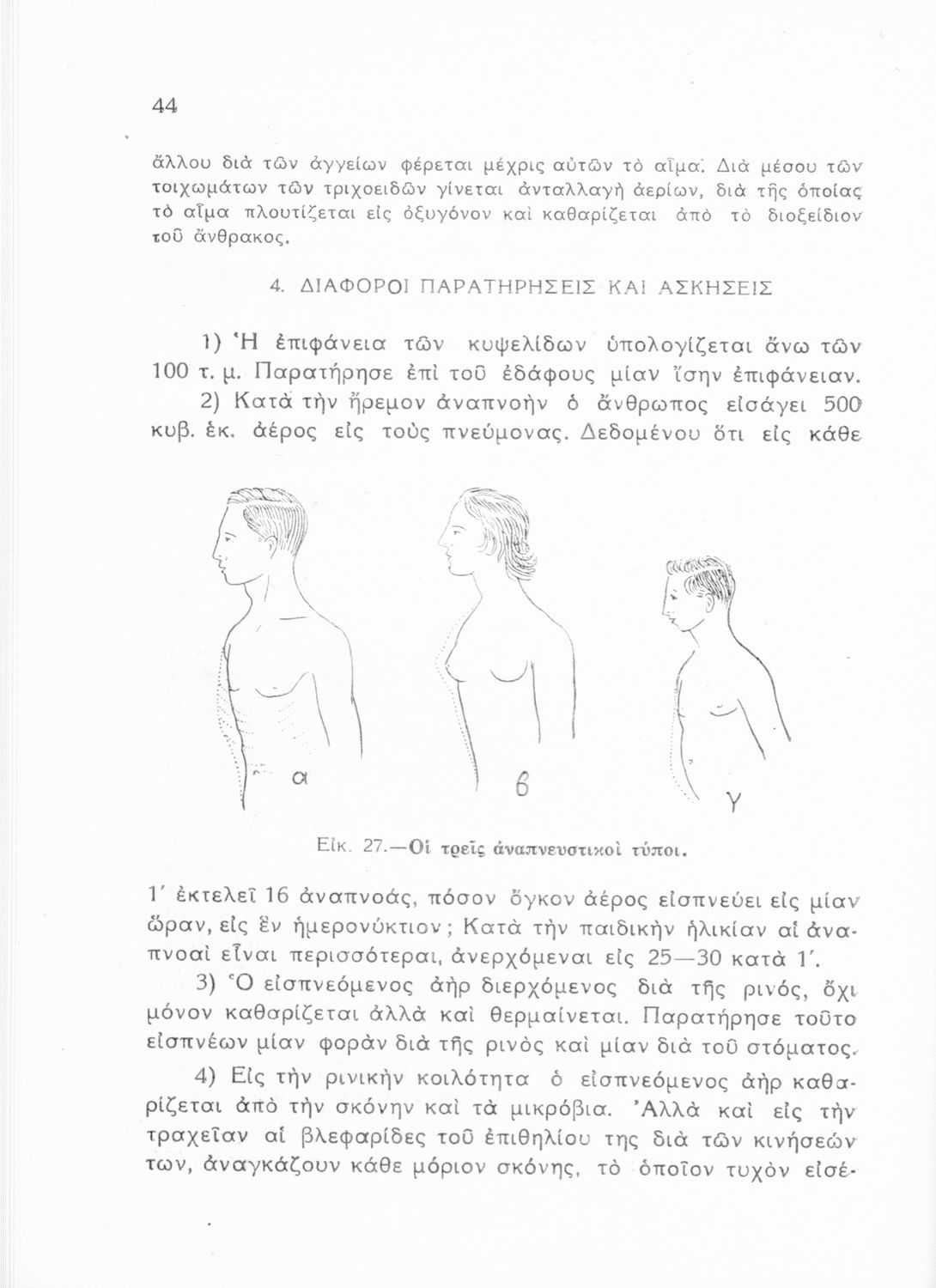 44

ἄλλου διὰ τῶν ἀγγείων φέρεται μέχρις αὐτῶν τὸ αἷμα. Διὰ μέσου τῶν τοιχωμάτων τῶν τριχοειδῶν γίνεται ἀνταλλαγὴ ἀερίων, διὰ τῆς ὁποίας τὸ αἷμα πλουτίζεται εἰς ὀξυγόνον καὶ καθαρίζεται ἀπὸ τὸ διοξείδιον τοῦ ἄνθρακος.

4. ΔΙΑΦΟΡΟΙ ΠΑΡΑΤΗΡΗΣΕΙΣ ΚΑΙ ΑΣΚΗΣΕΙΣ

1) Ἡ ἐπιφάνεια τῶν κυψελίδων ὑπολογίζεται ἄνω τῶν 100 τ. μ. Παρατήρησε ἐπὶ τοῦ ἐδάφους μίαν ἴσην ἐπιφάνειαν.

2) Κατὰ τὴν ἤρεμον ἀναπνοὴν ὁ ἄνθρωπος εἰσάγει 500 κυβ. ἑκ. ἀέρος εἰς τοὺς πνεύμονας. Δεδομένου ὅτι εἰς κάθε

α

β

γ

Εἰκ. 27.—Οἱ τρεῖς ἀναπνευστικοὶ τύποι.

1′ ἐκτελεῖ 16 ἀναπνοάς, πόσον ὄγκον ἀέρος εἰσπνεύει εἰς μίαν ὥραν, εἰς ἓν ἡμερονύκτιον; Κατὰ τὴν παιδικὴν ἡλικίαν αἱ ἀναπνοαὶ εἶναι περισσότεραι, ἀνερχόμεναι εἰς 25—30 κατὰ 1′.

3) Ὁ εἰσπνεόμενος ἀὴρ διερχόμενος διὰ τῆς ρινός, ὄχι μόνον καθαρίζεται ἀλλὰ καὶ θερμαίνεται. Παρατήρησε τοῦτο εἰσπνέων μίαν φορὰν διὰ τῆς ρινὸς καὶ μίαν διὰ τοῦ στόματος.

4) Εἰς τὴν ρινικὴν κοιλότητα ὁ εἰσπνεόμενος ἀὴρ καθαρίζεται ἀπὸ τὴν σκόνην καὶ τὰ μικρόβια. Ἀλλὰ καὶ εἰς τὴν τραχεῖαν αἱ βλεφαρίδες τοῦ ἐπιθηλίου της διὰ τῶν κινήσεών των, ἀναγκάζουν κάθε μόριον σκόνης, τὸ ὁποῖον τυχὸν εἰσέ-